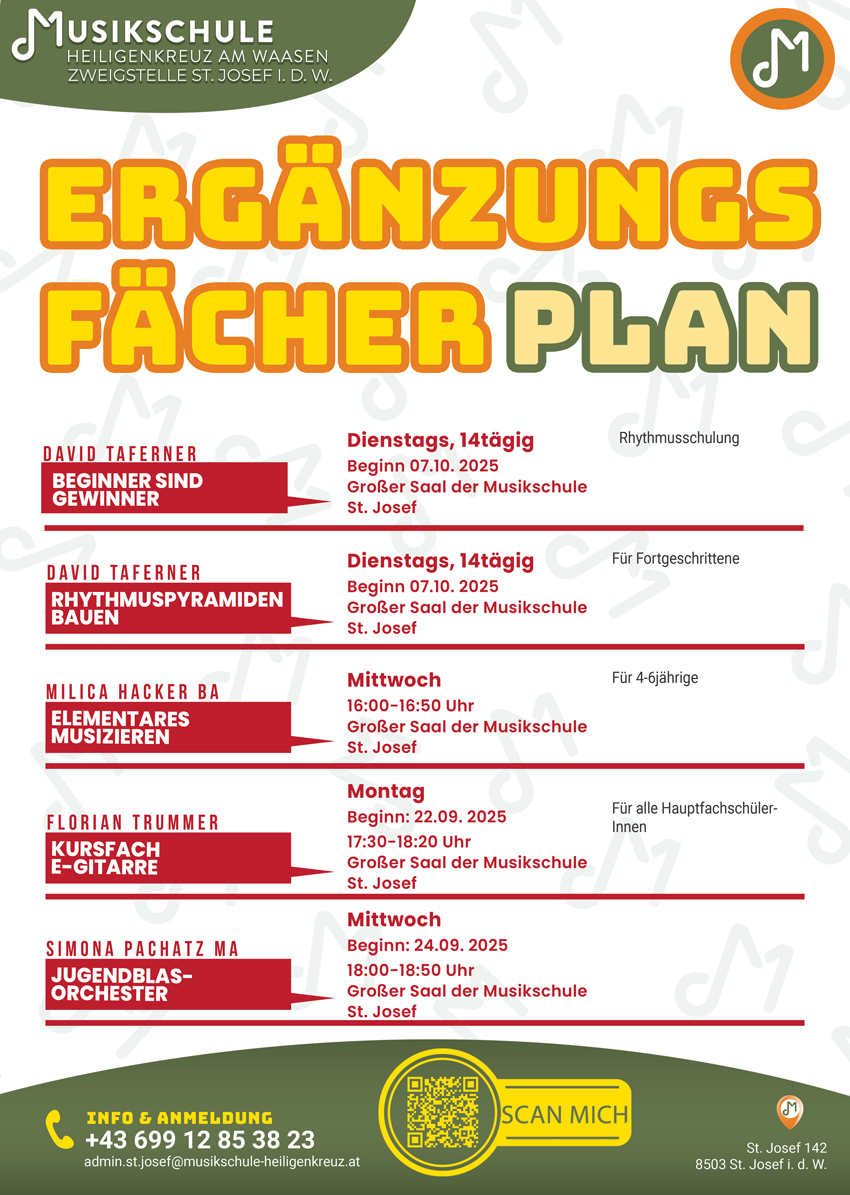 MUSIKSCHULE
HEILIGENKREUZ AM WAASEN
ZWEIGSTELLE ST. JOSEF I. D. W.

ERGÄNZUNGS FÄCHER PLAN

DAVID TAFERNER
BEGINNER SIND GEWINNER
Dienstags, 14tägig
Beginn 07.10. 2025
Großer Saal der Musikschule St. Josef
Rhythmusschulung

DAVID TAFERNER
RHYTHMUSPYRAMIDEN BAUEN
Dienstags, 14tägig
Beginn 07.10. 2025
Großer Saal der Musikschule St. Josef
Für Fortgeschrittene

MILICA HACKER BA
ELEMENTARES MUSIZIEREN
Mittwoch
16:00-16:50 Uhr
Großer Saal der Musikschule St. Josef
Für 4-6jährige

FLORIAN TRUMMER
KURSFACH E-GITARRE
Montag
Beginn: 22.09. 2025
17:30-18:20 Uhr
Großer Saal der Musikschule St. Josef
Für alle Hauptfachschüler-Innen

SIMONA PACHATZ MA
JUGENDBLAS-ORCHESTER
Mittwoch
Beginn: 24.09. 2025
18:00-18:50 Uhr
Großer Saal der Musikschule St. Josef

INFO & ANMELDUNG
+43 699 12 85 38 23
admin.st.josef@musikschule-heiligenkreuz.at

SCAN MICH

St. Josef 142
8503 St. Josef i. d. W.